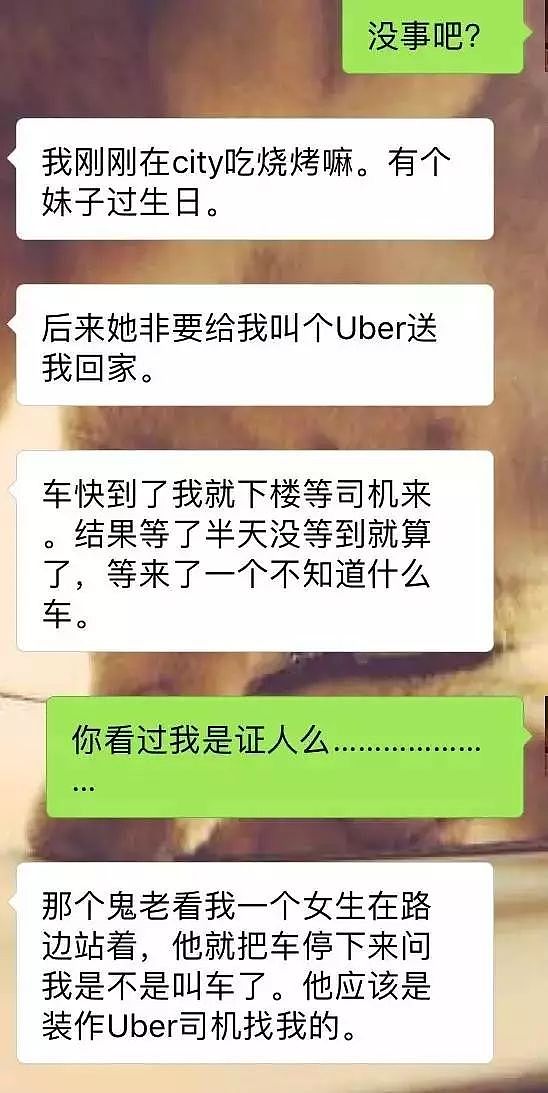 没事吧?

我刚刚在city吃烧烤嘛。有个妹子过生日。

后来她非要给我叫个Uber送我回家。

车快到了我就下楼等司机来。结果等了半天没等到就算了，等来了一个不知道什么车。

你看过我是证人么..................

那个鬼老看我一个女生在路边站着，他就把车停下来问我是不是叫车了。他应该是装作Uber司机找我的。